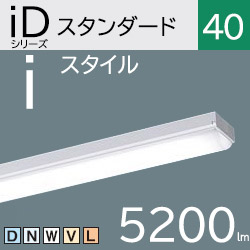 iD
シリーズ
スタンダード
40
i
スタイル
D N W V L
5200 lm